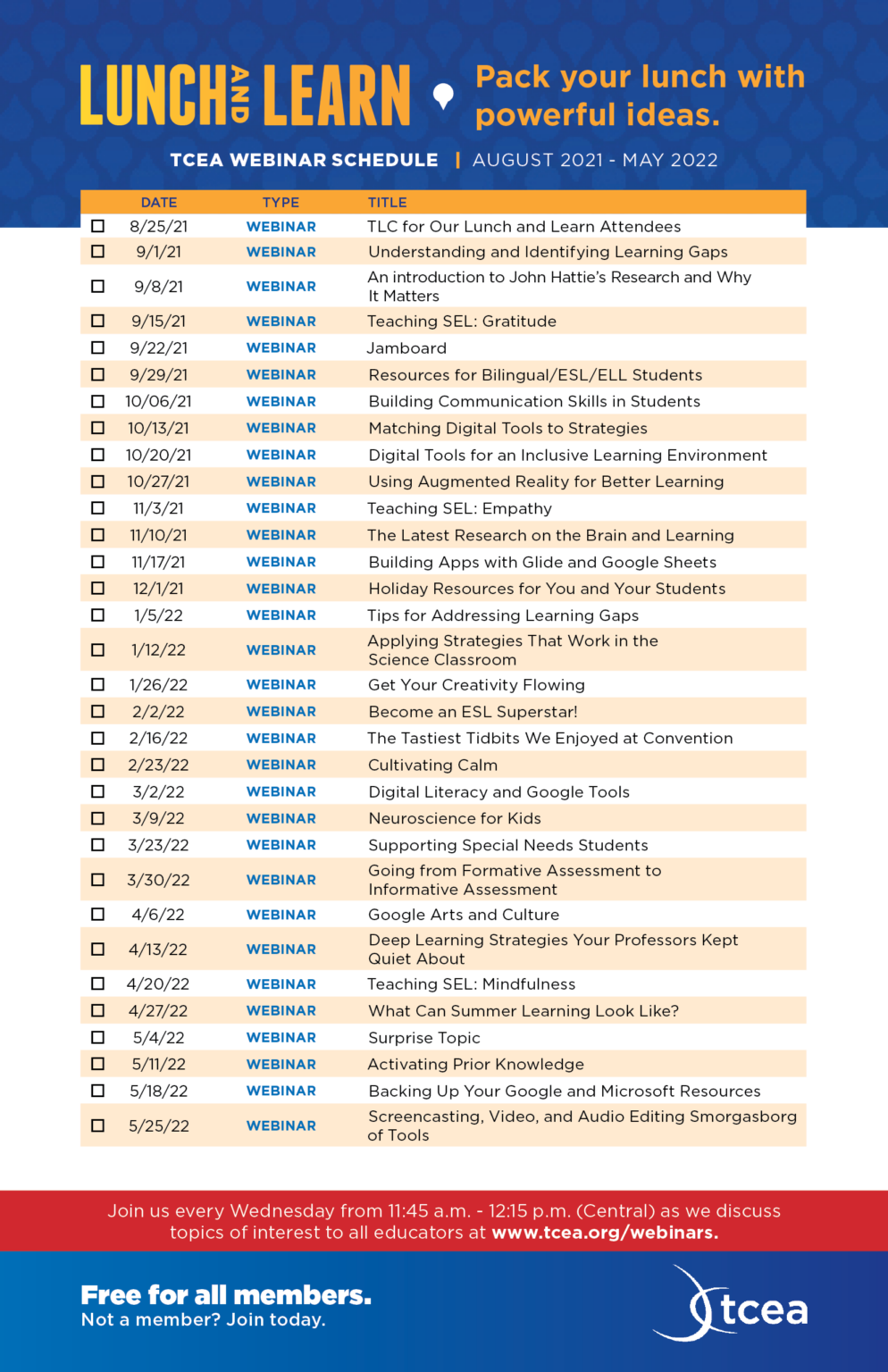 LUNCH AND LEARN

Pack your lunch with powerful ideas.

TCEA WEBINAR SCHEDULE | AUGUST 2021 - MAY 2022

| | DATE | TYPE | TITLE |
|---|---|---|---|
| ☐ | 8/25/21 | WEBINAR | TLC for Our Lunch and Learn Attendees |
| ☐ | 9/1/21 | WEBINAR | Understanding and Identifying Learning Gaps |
| ☐ | 9/8/21 | WEBINAR | An introduction to John Hattie's Research and Why It Matters |
| ☐ | 9/15/21 | WEBINAR | Teaching SEL: Gratitude |
| ☐ | 9/22/21 | WEBINAR | Jamboard |
| ☐ | 9/29/21 | WEBINAR | Resources for Bilingual/ESL/ELL Students |
| ☐ | 10/06/21 | WEBINAR | Building Communication Skills in Students |
| ☐ | 10/13/21 | WEBINAR | Matching Digital Tools to Strategies |
| ☐ | 10/20/21 | WEBINAR | Digital Tools for an Inclusive Learning Environment |
| ☐ | 10/27/21 | WEBINAR | Using Augmented Reality for Better Learning |
| ☐ | 11/3/21 | WEBINAR | Teaching SEL: Empathy |
| ☐ | 11/10/21 | WEBINAR | The Latest Research on the Brain and Learning |
| ☐ | 11/17/21 | WEBINAR | Building Apps with Glide and Google Sheets |
| ☐ | 12/1/21 | WEBINAR | Holiday Resources for You and Your Students |
| ☐ | 1/5/22 | WEBINAR | Tips for Addressing Learning Gaps |
| ☐ | 1/12/22 | WEBINAR | Applying Strategies That Work in the Science Classroom |
| ☐ | 1/26/22 | WEBINAR | Get Your Creativity Flowing |
| ☐ | 2/2/22 | WEBINAR | Become an ESL Superstar! |
| ☐ | 2/16/22 | WEBINAR | The Tastiest Tidbits We Enjoyed at Convention |
| ☐ | 2/23/22 | WEBINAR | Cultivating Calm |
| ☐ | 3/2/22 | WEBINAR | Digital Literacy and Google Tools |
| ☐ | 3/9/22 | WEBINAR | Neuroscience for Kids |
| ☐ | 3/23/22 | WEBINAR | Supporting Special Needs Students |
| ☐ | 3/30/22 | WEBINAR | Going from Formative Assessment to Informative Assessment |
| ☐ | 4/6/22 | WEBINAR | Google Arts and Culture |
| ☐ | 4/13/22 | WEBINAR | Deep Learning Strategies Your Professors Kept Quiet About |
| ☐ | 4/20/22 | WEBINAR | Teaching SEL: Mindfulness |
| ☐ | 4/27/22 | WEBINAR | What Can Summer Learning Look Like? |
| ☐ | 5/4/22 | WEBINAR | Surprise Topic |
| ☐ | 5/11/22 | WEBINAR | Activating Prior Knowledge |
| ☐ | 5/18/22 | WEBINAR | Backing Up Your Google and Microsoft Resources |
| ☐ | 5/25/22 | WEBINAR | Screencasting, Video, and Audio Editing Smorgasborg of Tools |

Join us every Wednesday from 11:45 a.m. - 12:15 p.m. (Central) as we discuss topics of interest to all educators at www.tcea.org/webinars.

Free for all members.
Not a member? Join today.

tcea